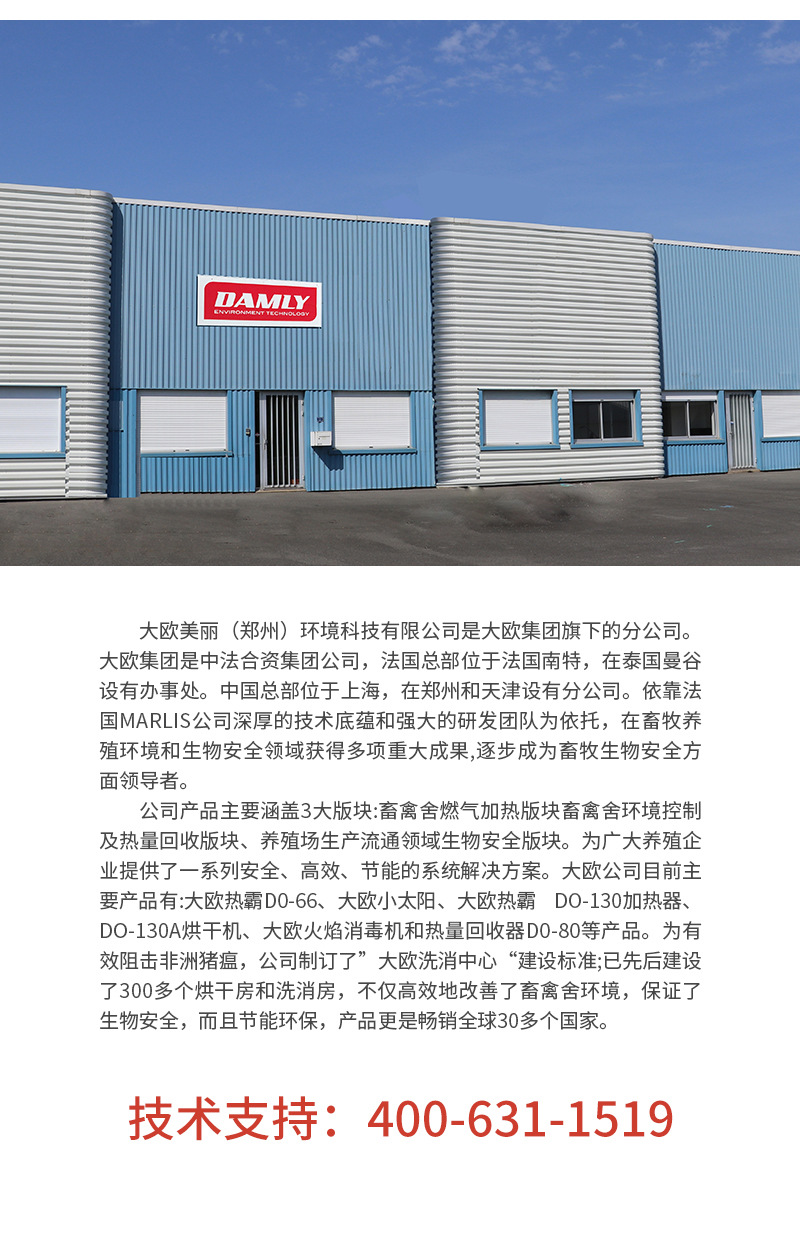 DAMLY
ENVIRONMENT TECHNOLOGY

大欧美丽（郑州）环境科技有限公司是大欧集团旗下的分公司。大欧集团是中法合资集团公司，法国总部位于法国南特，在泰国曼谷设有办事处。中国总部位于上海，在郑州和天津设有分公司。依靠法国MARLIS公司深厚的技术底蕴和强大的研发团队为依托，在畜牧养殖环境和生物安全领域获得多项重大成果,逐步成为畜牧生物安全方面领导者。

公司产品主要涵盖3大版块:畜禽舍燃气加热版块畜禽舍环境控制及热量回收版块、养殖场生产流通领域生物安全版块。为广大养殖企业提供了一系列安全、高效、节能的系统解决方案。大欧公司目前主要产品有:大欧热霸D0-66、大欧小太阳、大欧热霸 DO-130加热器、DO-130A烘干机、大欧火焰消毒机和热量回收器D0-80等产品。为有效阻击非洲猪瘟，公司制订了”大欧洗消中心“建设标准;已先后建设了300多个烘干房和洗消房，不仅高效地改善了畜禽舍环境，保证了生物安全，而且节能环保，产品更是畅销全球30多个国家。

技术支持：400-631-1519